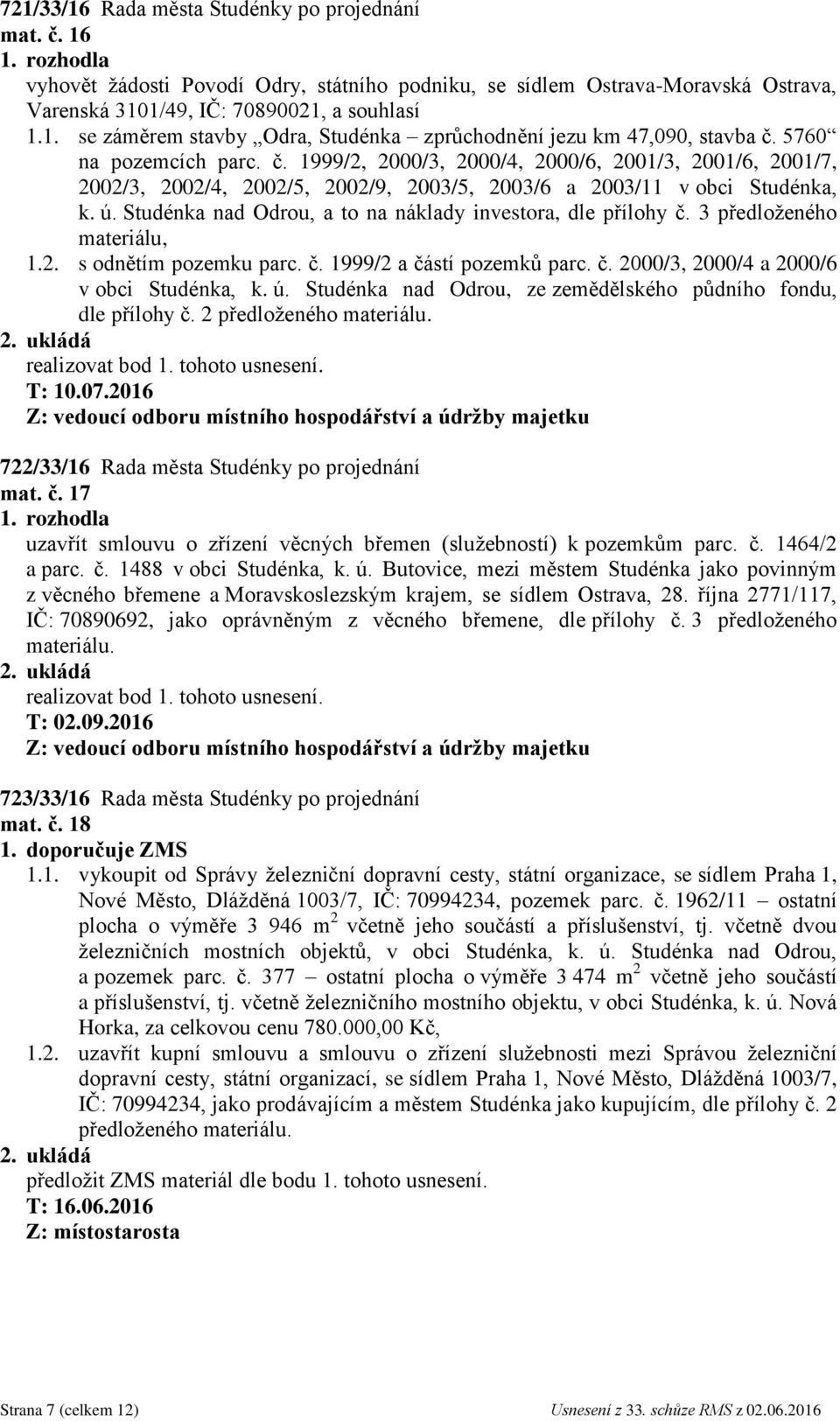 721/33/16 Rada města Studénky po projednání
mat. č. 16
1. rozhodla
vyhovět žádosti Povodí Odry, státního podniku, se sídlem Ostrava-Moravská Ostrava, Varenská 3101/49, IČ: 70890021, a souhlasí
1.1. se záměrem stavby „Odra, Studénka – zprůchodnění jezu km 47,090, stavba č. 5760“ na pozemcích parc. č. 1999/2, 2000/3, 2000/4, 2000/6, 2001/3, 2001/6, 2001/7, 2002/3, 2002/4, 2002/5, 2002/9, 2003/5, 2003/6 a 2003/11 v obci Studénka, k. ú. Studénka nad Odrou, a to na náklady investora, dle přílohy č. 3 předloženého materiálu,
1.2. s odnětím pozemku parc. č. 1999/2 a částí pozemků parc. č. 2000/3, 2000/4 a 2000/6 v obci Studénka, k. ú. Studénka nad Odrou, ze zemědělského půdního fondu, dle přílohy č. 2 předloženého materiálu.
2. ukládá
realizovat bod 1. tohoto usnesení.
T: 10.07.2016
Z: vedoucí odboru místního hospodářství a údržby majetku

722/33/16 Rada města Studénky po projednání
mat. č. 17
1. rozhodla
uzavřít smlouvu o zřízení věcných břemen (služebností) k pozemkům parc. č. 1464/2 a parc. č. 1488 v obci Studénka, k. ú. Butovice, mezi městem Studénka jako povinným z věcného břemene a Moravskoslezským krajem, se sídlem Ostrava, 28. října 2771/117, IČ: 70890692, jako oprávněným z věcného břemene, dle přílohy č. 3 předloženého materiálu.
2. ukládá
realizovat bod 1. tohoto usnesení.
T: 02.09.2016
Z: vedoucí odboru místního hospodářství a údržby majetku

723/33/16 Rada města Studénky po projednání
mat. č. 18
1. doporučuje ZMS
1.1. vykoupit od Správy železniční dopravní cesty, státní organizace, se sídlem Praha 1, Nové Město, Dlážděná 1003/7, IČ: 70994234, pozemek parc. č. 1962/11 – ostatní plocha o výměře 3 946 $m^2$ včetně jeho součástí a příslušenství, tj. včetně dvou železničních mostních objektů, v obci Studénka, k. ú. Studénka nad Odrou, a pozemek parc. č. 377 – ostatní plocha o výměře 3 474 $m^2$ včetně jeho součástí a příslušenství, tj. včetně železničního mostního objektu, v obci Studénka, k. ú. Nová Horka, za celkovou cenu 780.000,00 Kč,
1.2. uzavřít kupní smlouvu a smlouvu o zřízení služebnosti mezi Správou železniční dopravní cesty, státní organizací, se sídlem Praha 1, Nové Město, Dlážděná 1003/7, IČ: 70994234, jako prodávajícím a městem Studénka jako kupujícím, dle přílohy č. 2 předloženého materiálu.
2. ukládá
předložit ZMS materiál dle bodu 1. tohoto usnesení.
T: 16.06.2016
Z: místostarosta

Strana 7 (celkem 12) Usnesení z 33. schůze RMS z 02.06.2016